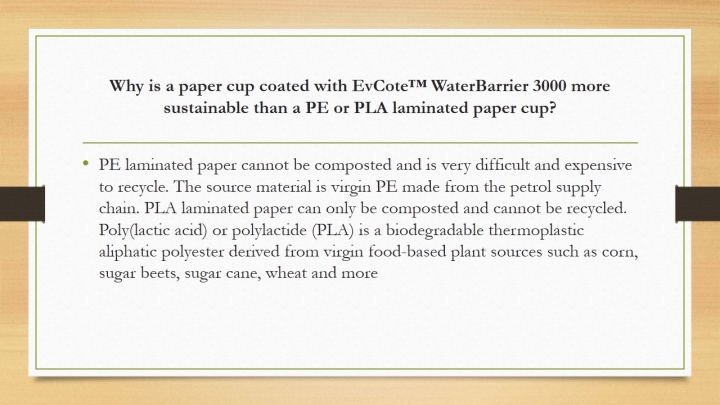 Why is a paper cup coated with EvCote™ WaterBarrier 3000 more sustainable than a PE or PLA laminated paper cup?

• PE laminated paper cannot be composted and is very difficult and expensive to recycle. The source material is virgin PE made from the petrol supply chain. PLA laminated paper can only be composted and cannot be recycled. Poly(lactic acid) or polylactide (PLA) is a biodegradable thermoplastic aliphatic polyester derived from virgin food-based plant sources such as corn, sugar beets, sugar cane, wheat and more